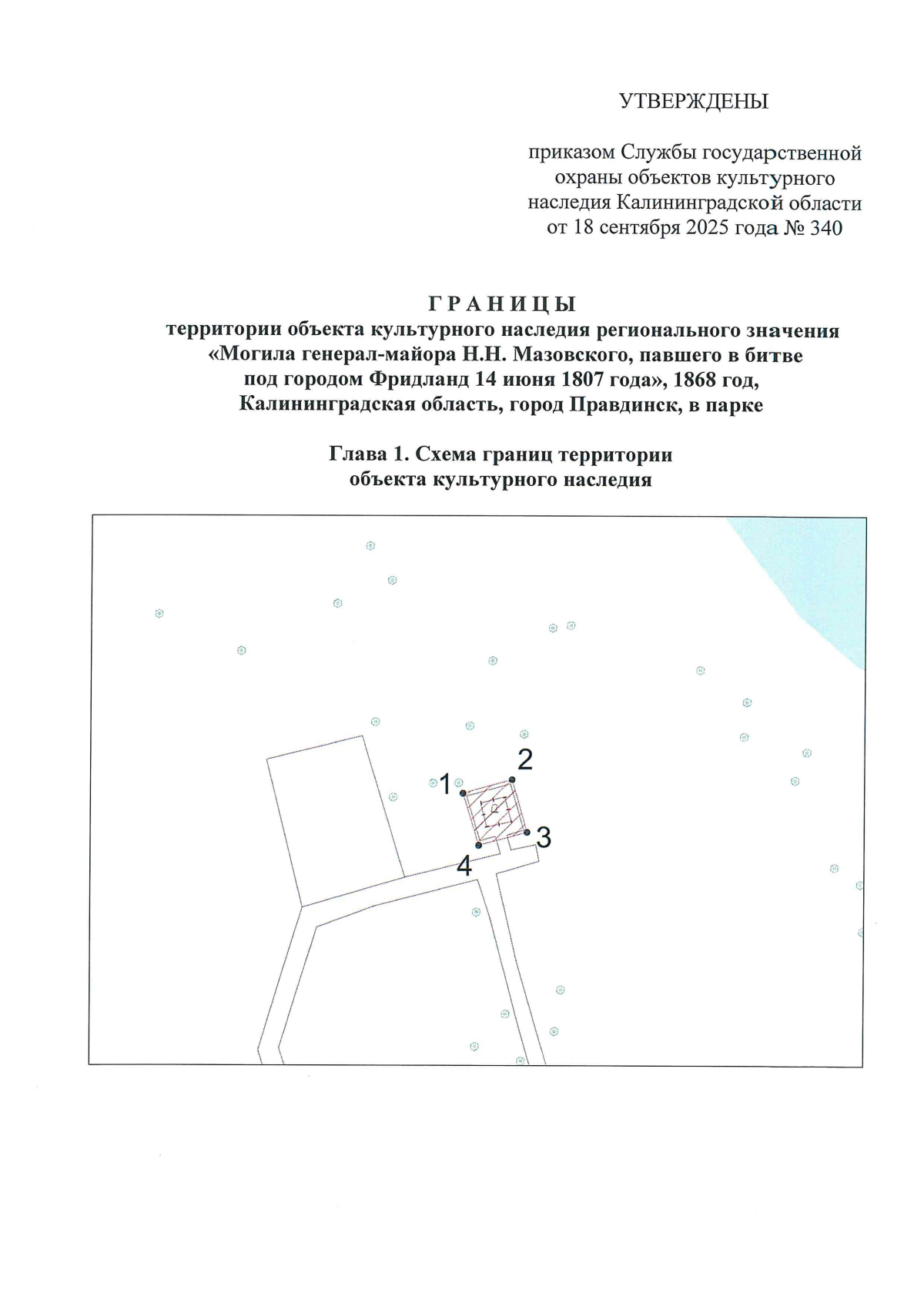 УТВЕРЖДЕНЫ

приказом Службы государственной охраны объектов культурного наследия Калининградской области от 18 сентября 2025 года № 340

ГРАНИЦЫ
территории объекта культурного наследия регионального значения «Могила генерал-майора Н.Н. Мазовского, павшего в битве под городом Фридланд 14 июня 1807 года», 1868 год, Калининградская область, город Правдинск, в парке

Глава 1. Схема границ территории объекта культурного наследия

1
2
3
4